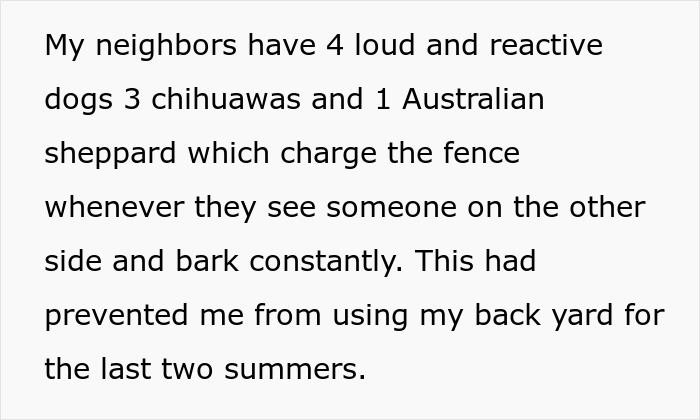 My neighbors have 4 loud and reactive dogs 3 chihuawas and 1 Australian sheppard which charge the fence whenever they see someone on the other side and bark constantly. This had prevented me from using my back yard for the last two summers.